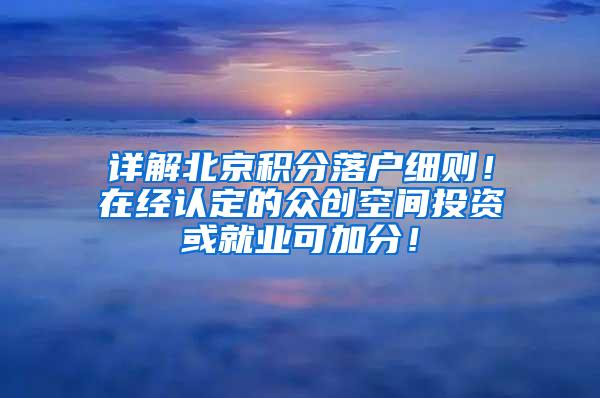 详解北京积分落户细则！在经认定的众创空间投资或就业可加分！